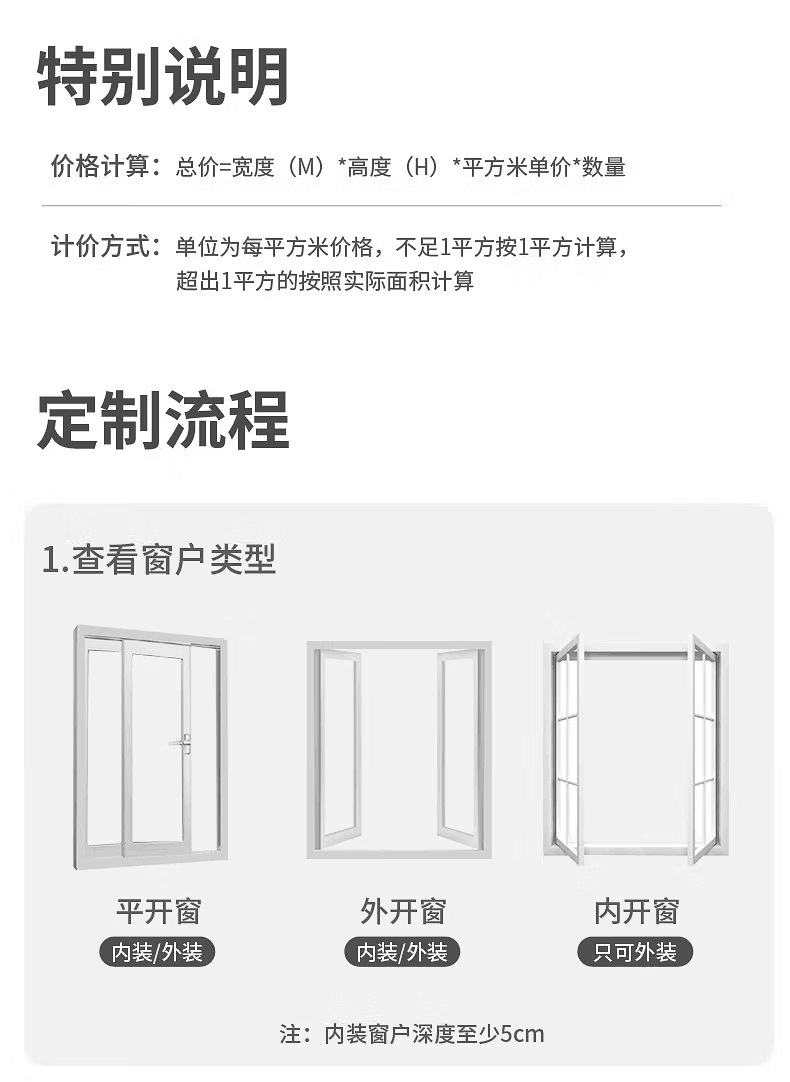 特别说明

价格计算：总价=宽度（M）*高度（H）*平方米单价*数量

计价方式：单位为每平方米价格，不足1平方按1平方计算，超出1平方的按照实际面积计算

定制流程

1.查看窗户类型

平开窗
内装/外装

外开窗
内装/外装

内开窗
只可外装

注：内装窗户深度至少5cm